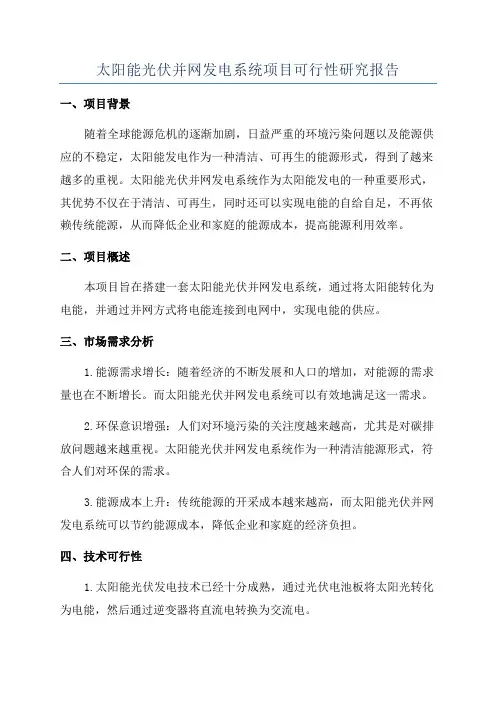 太阳能光伏并网发电系统项目可行性研究报告

一、项目背景

随着全球能源危机的逐渐加剧，日益严重的环境污染问题以及能源供应的不稳定，太阳能发电作为一种清洁、可再生的能源形式，得到了越来越多的重视。太阳能光伏并网发电系统作为太阳能发电的一种重要形式，其优势不仅在于清洁、可再生，同时还可以实现电能的自给自足，不再依赖传统能源，从而降低企业和家庭的能源成本，提高能源利用效率。

二、项目概述

本项目旨在搭建一套太阳能光伏并网发电系统，通过将太阳能转化为电能，并通过并网方式将电能连接到电网中，实现电能的供应。

三、市场需求分析

1.能源需求增长：随着经济的不断发展和人口的增加，对能源的需求量也在不断增长。而太阳能光伏并网发电系统可以有效地满足这一需求。

2.环保意识增强：人们对环境污染的关注度越来越高，尤其是对碳排放问题越来越重视。太阳能光伏并网发电系统作为一种清洁能源形式，符合人们对环保的需求。

3.能源成本上升：传统能源的开采成本越来越高，而太阳能光伏并网发电系统可以节约能源成本，降低企业和家庭的经济负担。

四、技术可行性

1.太阳能光伏发电技术已经十分成熟，通过光伏电池板将太阳光转化为电能，然后通过逆变器将直流电转换为交流电。